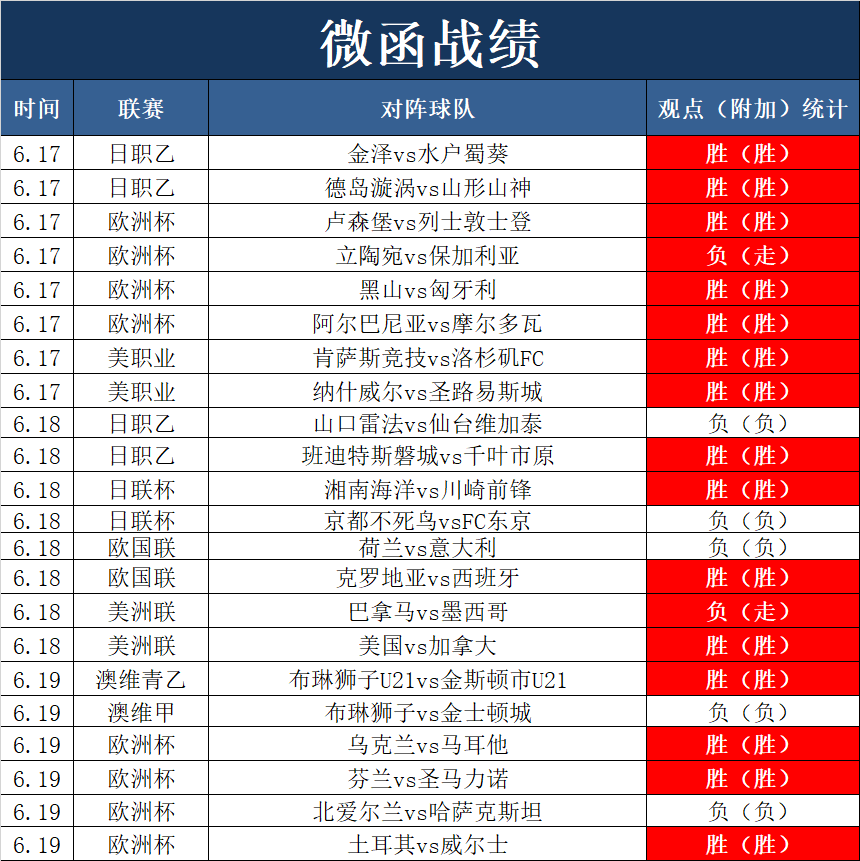 微函战绩

| 时间 | 联赛 | 对阵球队 | 观点（附加）统计 |
|---|---|---|---|
| 6.17 | 日职乙 | 金泽vs水户蜀葵 | 胜（胜） |
| 6.17 | 日职乙 | 德岛漩涡vs山形山神 | 胜（胜） |
| 6.17 | 欧洲杯 | 卢森堡vs列士敦士登 | 胜（胜） |
| 6.17 | 欧洲杯 | 立陶宛vs保加利亚 | 负（走） |
| 6.17 | 欧洲杯 | 黑山vs匈牙利 | 胜（胜） |
| 6.17 | 欧洲杯 | 阿尔巴尼亚vs摩尔多瓦 | 胜（胜） |
| 6.17 | 美职业 | 肯萨斯竞技vs洛杉矶FC | 胜（胜） |
| 6.17 | 美职业 | 纳什威尔vs圣路易斯城 | 胜（胜） |
| 6.18 | 日职乙 | 山口雷法vs仙台维加泰 | 负（负） |
| 6.18 | 日职乙 | 班迪特斯磐城vs千叶市原 | 胜（胜） |
| 6.18 | 日联杯 | 湘南海洋vs川崎前锋 | 胜（胜） |
| 6.18 | 日联杯 | 京都不死鸟vsFC东京 | 负（负） |
| 6.18 | 欧国联 | 荷兰vs意大利 | 负（负） |
| 6.18 | 欧国联 | 克罗地亚vs西班牙 | 胜（胜） |
| 6.18 | 美洲联 | 巴拿马vs墨西哥 | 负（走） |
| 6.18 | 美洲联 | 美国vs加拿大 | 胜（胜） |
| 6.19 | 澳维青乙 | 布琳狮子U21vs金斯顿市U21 | 胜（胜） |
| 6.19 | 澳维甲 | 布琳狮子vs金士顿城 | 负（负） |
| 6.19 | 欧洲杯 | 乌克兰vs马耳他 | 胜（胜） |
| 6.19 | 欧洲杯 | 芬兰vs圣马力诺 | 胜（胜） |
| 6.19 | 欧洲杯 | 北爱尔兰vs哈萨克斯坦 | 负（负） |
| 6.19 | 欧洲杯 | 土耳其vs威尔士 | 胜（胜） |